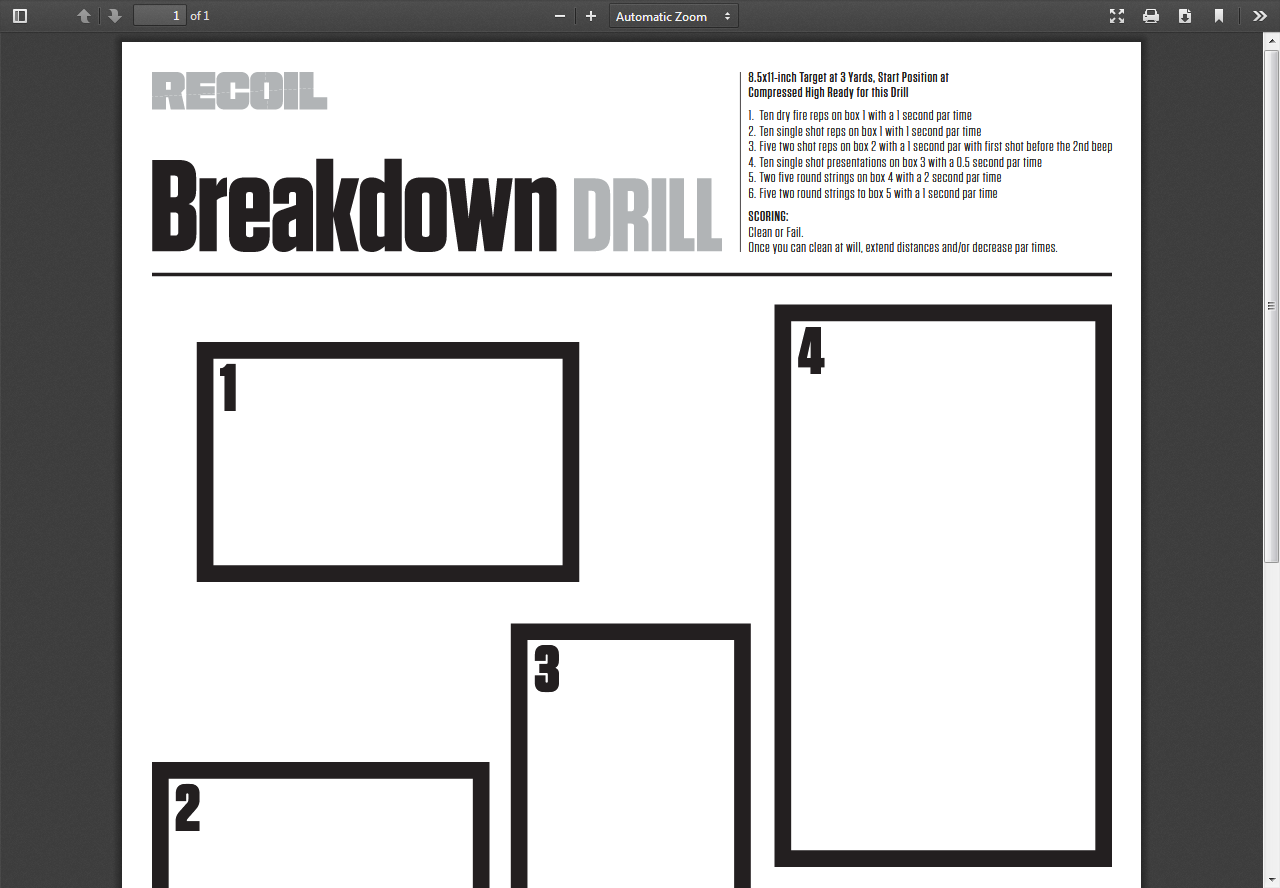 1 of 1

Automatic Zoom

RECOIL

Breakdown DRILL

8.5x11-inch Target at 3 Yards, Start Position at Compressed High Ready for this Drill

1. Ten dry fire reps on box 1 with a 1 second par time
2. Ten single shot reps on box 1 with 1 second par time
3. Five two shot reps on box 2 with a 1 second par with first shot before the 2nd beep
4. Ten single shot presentations on box 3 with a 0.5 second par time
5. Two five round strings on box 4 with a 2 second par time
6. Five two round strings to box 5 with a 1 second par time

SCORING:
Clean or Fail.
Once you can clean at will, extend distances and/or decrease par times.

1

4

3

2